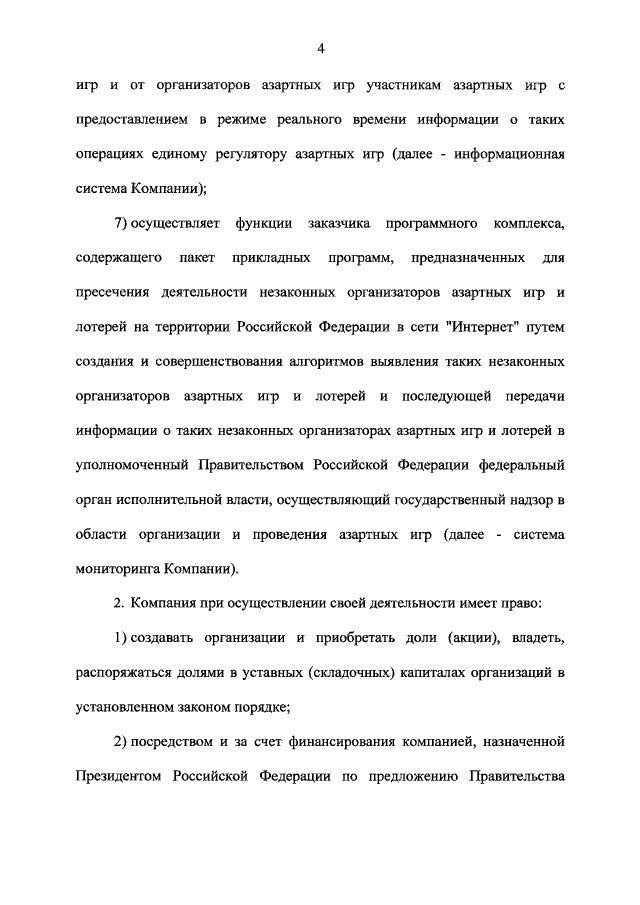 4

игр и от организаторов азартных игр участникам азартных игр с предоставлением в режиме реального времени информации о таких операциях единому регулятору азартных игр (далее - информационная система Компании);

7) осуществляет функции заказчика программного комплекса, содержащего пакет прикладных программ, предназначенных для пресечения деятельности незаконных организаторов азартных игр и лотерей на территории Российской Федерации в сети "Интернет" путем создания и совершенствования алгоритмов выявления таких незаконных организаторов азартных игр и лотерей и последующей передачи информации о таких незаконных организаторах азартных игр и лотерей в уполномоченный Правительством Российской Федерации федеральный орган исполнительной власти, осуществляющий государственный надзор в области организации и проведения азартных игр (далее - система мониторинга Компании).

2. Компания при осуществлении своей деятельности имеет право:

1) создавать организации и приобретать доли (акции), владеть, распоряжаться долями в уставных (складочных) капиталах организаций в установленном законом порядке;

2) посредством и за счет финансирования компанией, назначенной Президентом Российской Федерации по предложению Правительства